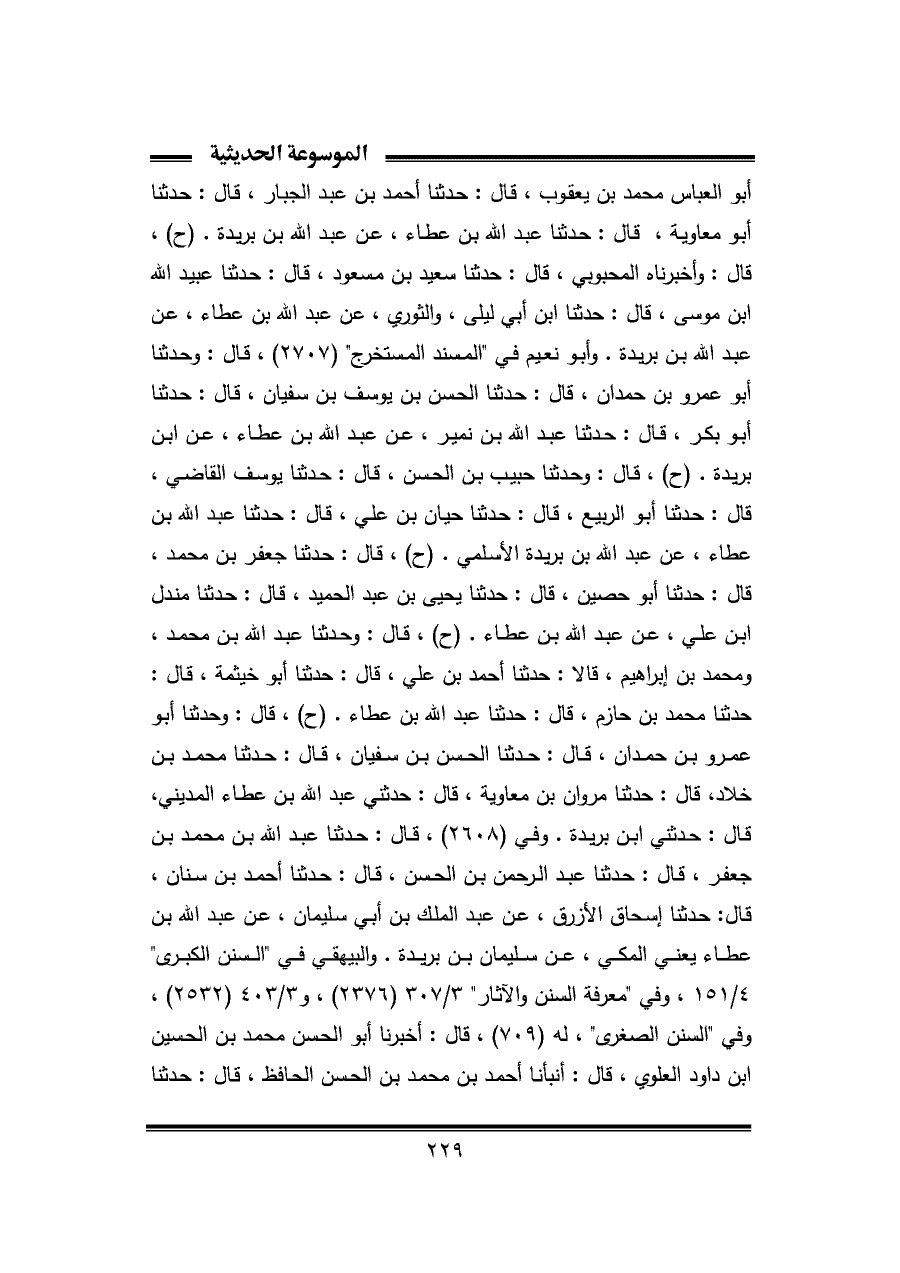 الموسوعة الحديثية

أبو العباس محمد بن يعقوب ، قال : حدثنا أحمد بن عبد الجبار ، قال : حدثنا أبو معاوية ، قال : حدثنا عبد الله بن عطاء ، عن عبد الله بن بريدة . (ح) ، قال : وأخبرناه المحبوبي ، قال : حدثنا سعيد بن مسعود ، قال : حدثنا عبيد الله ابن موسى ، قال : حدثنا ابن أبي ليلى ، والثوري ، عن عبد الله بن عطاء ، عن عبد الله بن بريدة . وأبو نعيم في "المسند المستخرج" (٢٧٠٧) ، قال : وحدثنا أبو عمرو بن حمدان ، قال : حدثنا الحسن بن يوسف بن سفيان ، قال : حدثنا أبو بكر ، قال : حدثنا عبد الله بن نمير ، عن عبد الله بن عطاء ، عن ابن بريدة . (ح) ، قال : وحدثنا حبيب بن الحسن ، قال : حدثنا يوسف القاضي ، قال : حدثنا أبو الربيع ، قال : حدثنا حيان بن علي ، قال : حدثنا عبد الله بن عطاء ، عن عبد الله بن بريدة الأسلمي . (ح) ، قال : حدثنا جعفر بن محمد ، قال : حدثنا أبو حصين ، قال : حدثنا يحيى بن عبد الحميد ، قال : حدثنا مندل ابن علي ، عن عبد الله بن عطاء . (ح) ، قال : وحدثنا عبد الله بن محمد ، ومحمد بن إبراهيم ، قالا : حدثنا أحمد بن علي ، قال : حدثنا أبو خيثمة ، قال : حدثنا محمد بن حازم ، قال : حدثنا عبد الله بن عطاء . (ح) ، قال : وحدثنا أبو عمرو بن حمدان ، قال : حدثنا الحسن بن سفيان ، قال : حدثنا محمد بن خلاد، قال : حدثنا مروان بن معاوية ، قال : حدثني عبد الله بن عطاء المديني، قال : حدثني ابن بريدة . وفي (٢٦٠٨) ، قال : حدثنا عبد الله بن محمد بن جعفر ، قال : حدثنا عبد الرحمن بن الحسن ، قال : حدثنا أحمد بن سنان ، قال: حدثنا إسحاق الأزرق ، عن عبد الملك بن أبي سليمان ، عن عبد الله بن عطاء يعني المكي ، عن سليمان بن بريدة . والبيهقي في "السنن الكبرى" ١٥١/٤ ، وفي "معرفة السنن والآثار" ٣٠٧/٣ (٢٣٧٦) ، و٤٠٣/٣ (٢٥٣٢) ، وفي "السنن الصغرى" ، له (٧٠٩) ، قال : أخبرنا أبو الحسن محمد بن الحسين ابن داود العلوي ، قال : أنبأنا أحمد بن محمد بن الحسن الحافظ ، قال : حدثنا

٢٢٩